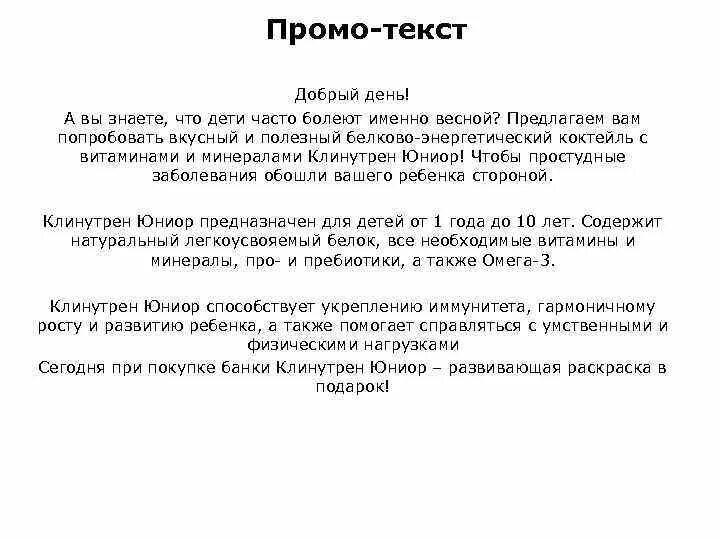 Промо-текст

Добрый день!

А вы знаете, что дети часто болеют именно весной? Предлагаем вам попробовать вкусный и полезный белково-энергетический коктейль с витаминами и минералами Клинутрен Юниор! Чтобы простудные заболевания обошли вашего ребенка стороной.

Клинутрен Юниор предназначен для детей от 1 года до 10 лет. Содержит натуральный легкоусвояемый белок, все необходимые витамины и минералы, про- и пребиотики, а также Омега-3.

Клинутрен Юниор способствует укреплению иммунитета, гармоничному росту и развитию ребенка, а также помогает справляться с умственными и физическими нагрузками

Сегодня при покупке банки Клинутрен Юниор – развивающая раскраска в подарок!